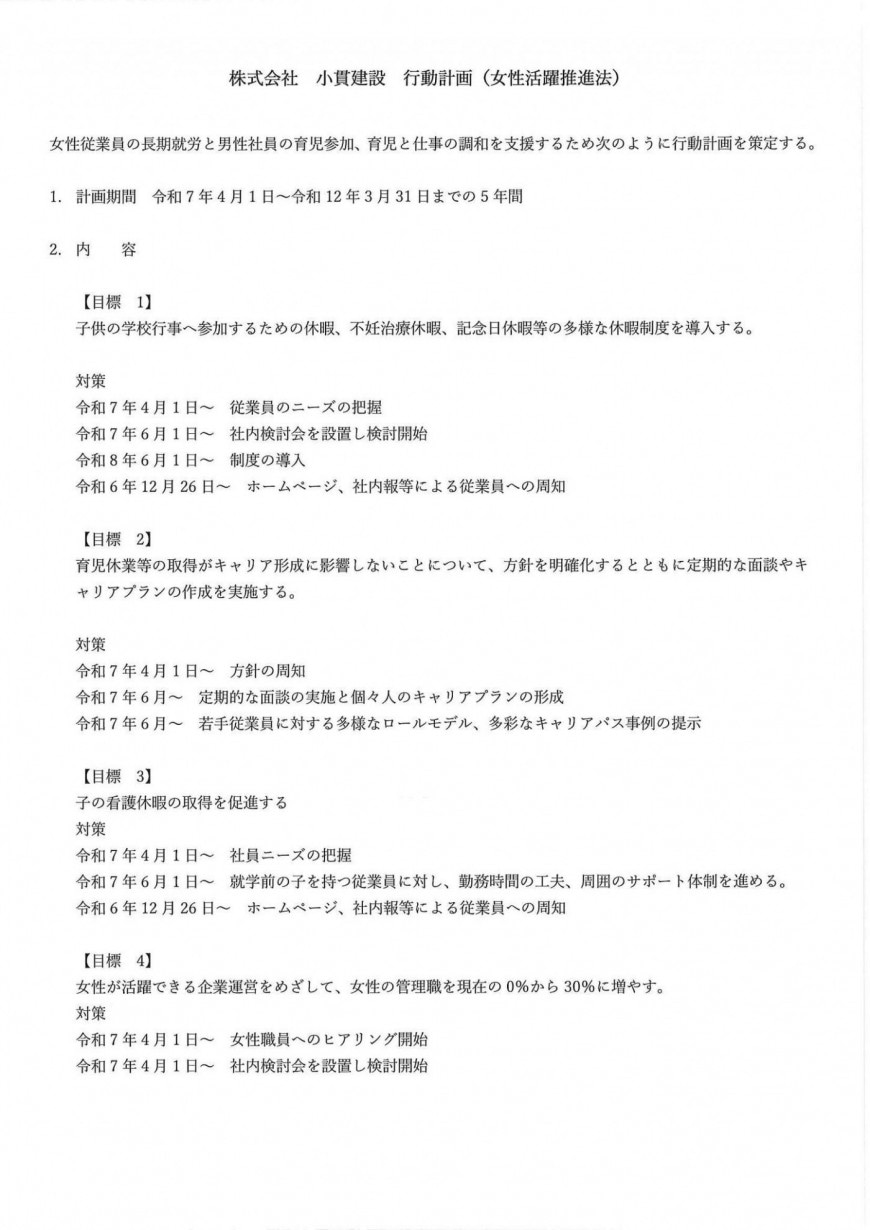 株式会社 小貫建設 行動計画（女性活躍推進法）

女性従業員の長期就労と男性社員の育児参加、育児と仕事の調和を支援するため次のように行動計画を策定する。

1. 計画期間 令和7年4月1日～令和12年3月31日までの5年間

2. 内 容

【目標 1】
子供の学校行事へ参加するための休暇、不妊治療休暇、記念日休暇等の多様な休暇制度を導入する。

対策
令和7年4月1日～ 従業員のニーズの把握
令和7年6月1日～ 社内検討会を設置し検討開始
令和8年6月1日～ 制度の導入
令和6年12月26日～ ホームページ、社内報等による従業員への周知

【目標 2】
育児休業等の取得がキャリア形成に影響しないことについて、方針を明確化するとともに定期的な面談やキャリアプランの作成を実施する。

対策
令和7年4月1日～ 方針の周知
令和7年6月～ 定期的な面談の実施と個々人のキャリアプランの形成
令和7年6月～ 若手従業員に対する多様なロールモデル、多彩なキャリアパス事例の提示

【目標 3】
子の看護休暇の取得を促進する
対策
令和7年4月1日～ 社員ニーズの把握
令和7年6月1日～ 就学前の子を持つ従業員に対し、勤務時間の工夫、周囲のサポート体制を進める。
令和6年12月26日～ ホームページ、社内報等による従業員への周知

【目標 4】
女性が活躍できる企業運営をめざして、女性の管理職を現在の0%から30%に増やす。
対策
令和7年4月1日～ 女性職員へのヒアリング開始
令和7年4月1日～ 社内検討会を設置し検討開始